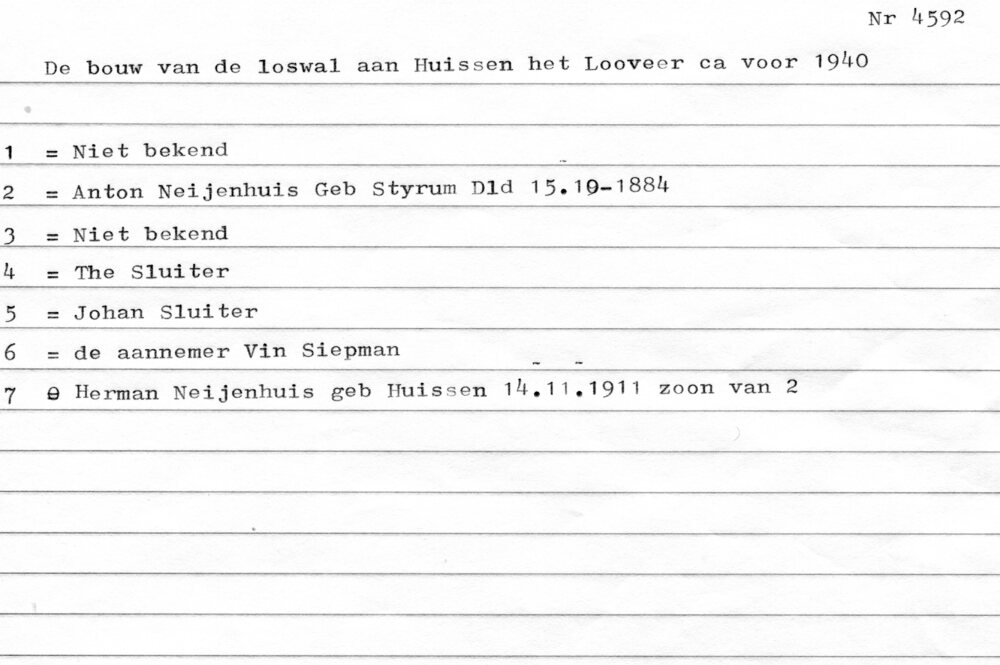 Nr 4592

De bouw van de loswal aan Huissen het Looveer ca voor 1940

1 = Niet bekend

2 = Anton Neijenhuis Geb Styrum Dld 15.10-1884

3 = Niet bekend

4 = The Sluiter

5 = Johan Sluiter

6 = de aannemer Vin Siepman

7 = Herman Neijenhuis geb Huissen 14.11.1911 zoon van 2